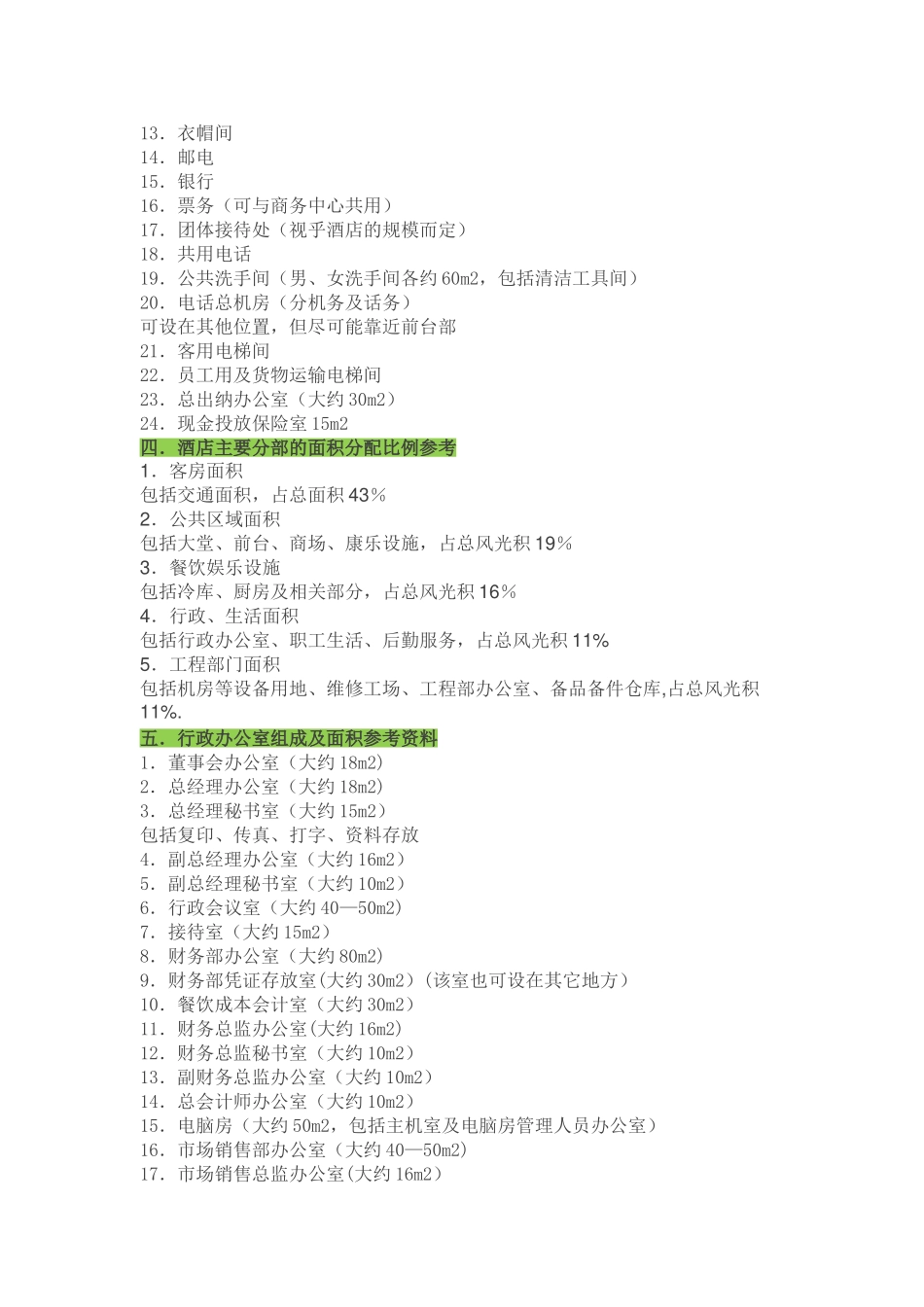 13．衣帽间
14．邮电
15．银行
16．票务（可与商务中心共用）
17．团体接待处（视乎酒店的规模而定）
18．共用电话
19．公共洗手间（男、女洗手间各约 60m2，包括清洁工具间）
20．电话总机房（分机务及话务）
可设在其他位置，但尽可能靠近前台部
21．客用电梯间
22．员工用及货物运输电梯间
23．总出纳办公室（大约 30m2）
24．现金投放保险室 15m2
四．酒店主要分部的面积分配比例参考
1．客房面积
包括交通面积，占总面积 43%
2．公共区域面积
包括大堂、前台、商场、康乐设施，占总风光积 19%
3．餐饮娱乐设施
包括冷库、厨房及相关部分，占总风光积 16%
4．行政、生活面积
包括行政办公室、职工生活、后勤服务，占总风光积 11%
5．工程部门面积
包括机房等设备用地、维修工场、工程部办公室、备品备件仓库,占总风光积 11%.
五．行政办公室组成及面积参考资料
1．董事会办公室（大约 18m2）
2．总经理办公室（大约 18m2）
3．总经理秘书室（大约 15m2）
包括复印、传真、打字、资料存放
4．副总经理办公室（大约 16m2）
5．副总经理秘书室（大约 10m2）
6．行政会议室（大约 40—50m2）
7．接待室（大约 15m2）
8．财务部办公室（大约 80m2）
9．财务部凭证存放室(大约 30m2)（该室也可设在其它地方）
10．餐饮成本会计室（大约 30m2）
11．财务总监办公室(大约 16m2)
12．财务总监秘书室（大约 10m2）
13．副财务总监办公室（大约 10m2）
14．总会计师办公室（大约 10m2）
15．电脑房（大约 50m2，包括主机室及电脑房管理人员办公室）
16．市场销售部办公室（大约 40—50m2)
17．市场销售总监办公室(大约 16m2)